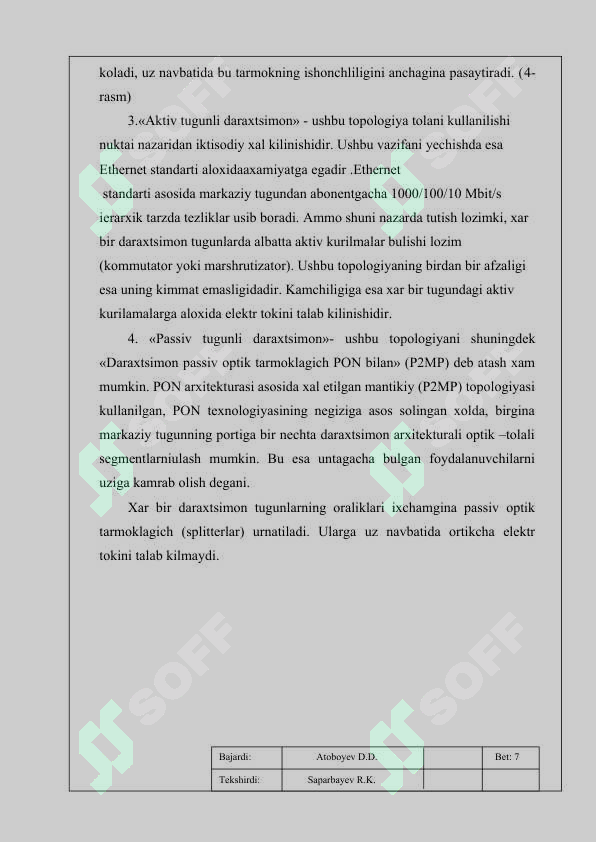 koladi, uz navbatida bu tarmokning ishonchliligini anchagina pasaytiradi. (4-rasm)

3.«Aktiv tugunli daraxtsimon» - ushbu topologiya tolani kullanilishi nuktai nazaridan iktisodiy xal kilinishidir. Ushbu vazifani yechishda esa Ethernet standarti aloxidaaxamiyatga egadir .Ethernet standarti asosida markaziy tugundan abonentgacha 1000/100/10 Mbit/s ierarxik tarzda tezliklar usib boradi. Ammo shuni nazarda tutish lozimki, xar bir daraxtsimon tugunlarda albatta aktiv kurilmalar bulishi lozim (kommutator yoki marshrutizator). Ushbu topologiyaning birdan bir afzaligi esa uning kimmat emasligidadir. Kamchiligiga esa xar bir tugundagi aktiv kurilamalarga aloxida elektr tokini talab kilinishidir.

4. «Passiv tugunli daraxtsimon»- ushbu topologiyani shuningdek «Daraxtsimon passiv optik tarmoklagich PON bilan» (P2MP) deb atash xam mumkin. PON arxitekturasi asosida xal etilgan mantikiy (P2MP) topologiyasi kullanilgan, PON texnologiyasining negiziga asos solingan xolda, birgina markaziy tugunning portiga bir nechta daraxtsimon arxitekturali optik –tolali segmentlarniulash mumkin. Bu esa untagacha bulgan foydalanuvchilarni uziga kamrab olish degani.

Xar bir daraxtsimon tugunlarning oraliklari ixchamgina passiv optik tarmoklagich (splitterlar) urnatiladi. Ularga uz navbatida ortikcha elektr tokini talab kilmaydi.

SOFF SOFF SOFF SOFF

| Bajardi: | Atoboyev D.D. | | Bet: 7 |
|---|---|---|---|
| Tekshirdi: | Saparbayev R.K. | | |